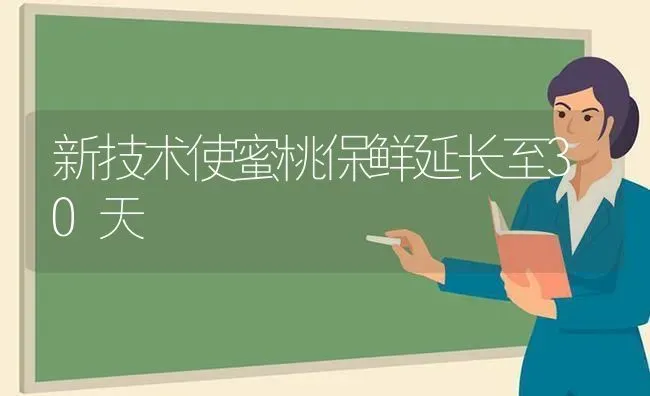 新技术使蜜桃保鲜延长至30 天